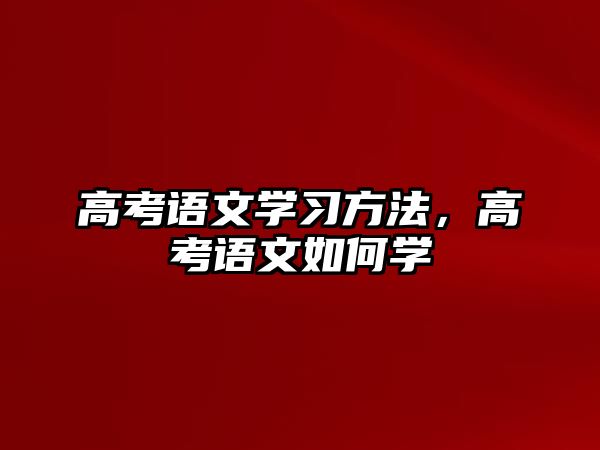 高考语文学习方法，高考语文如何学